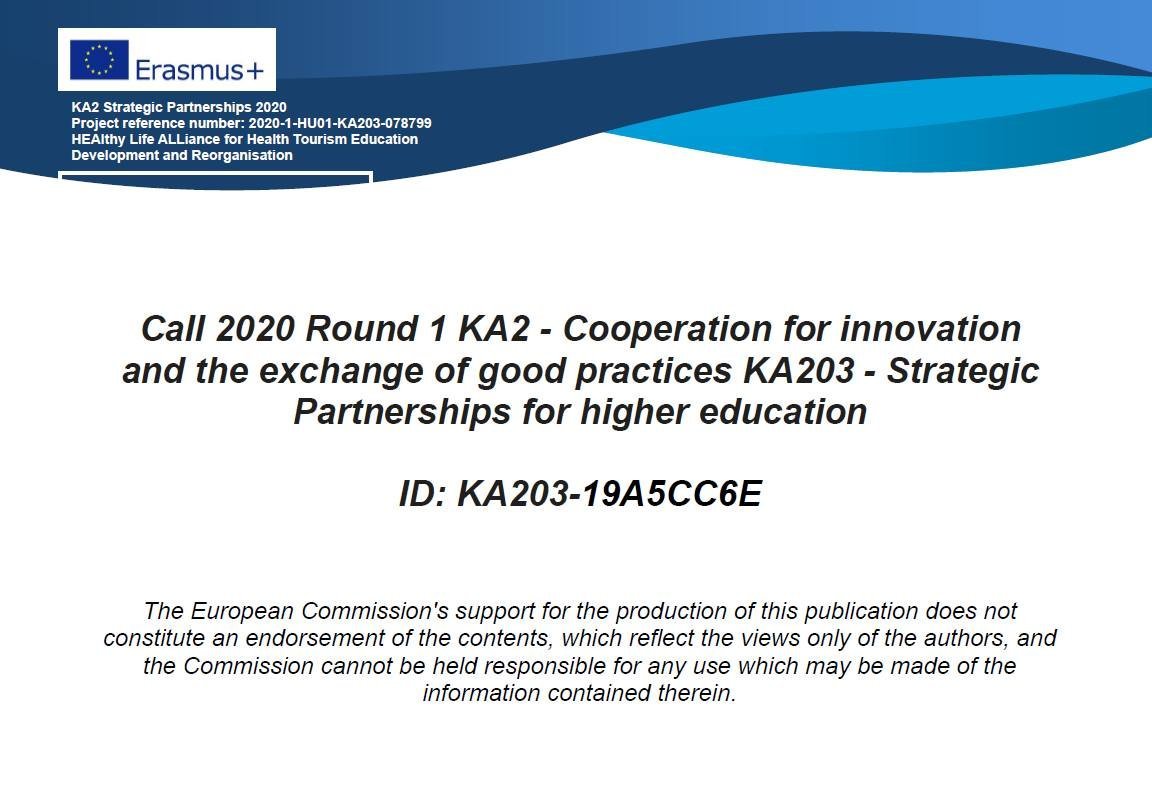 Erasmus+

KA2 Strategic Partnerships 2020
Project reference number: 2020-1-HU01-KA203-078799
HEAlthy Life ALLiance for Health Tourism Education Development and Reorganisation

Call 2020 Round 1 KA2 - Cooperation for innovation and the exchange of good practices KA203 - Strategic Partnerships for higher education

ID: KA203-19A5CC6E

The European Commission's support for the production of this publication does not constitute an endorsement of the contents, which reflect the views only of the authors, and the Commission cannot be held responsible for any use which may be made of the information contained therein.